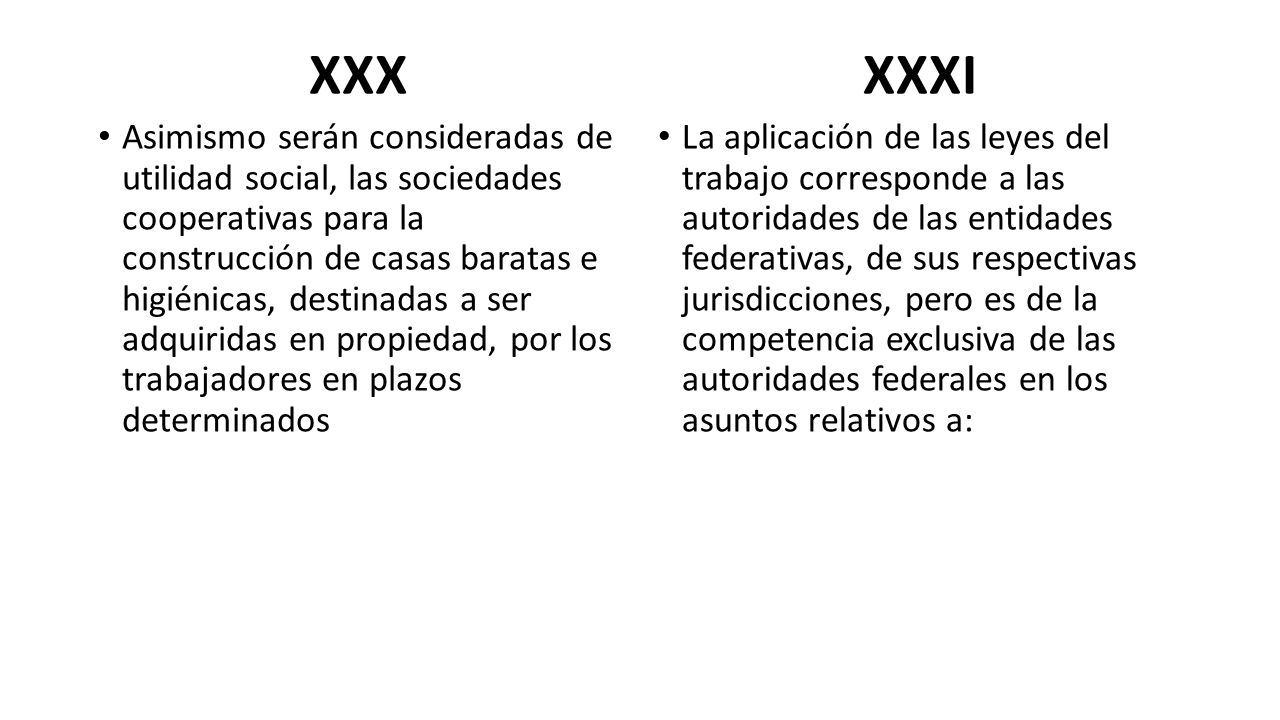 XXX

• Asimismo serán consideradas de utilidad social, las sociedades cooperativas para la construcción de casas baratas e higiénicas, destinadas a ser adquiridas en propiedad, por los trabajadores en plazos determinados

XXXI

• La aplicación de las leyes del trabajo corresponde a las autoridades de las entidades federativas, de sus respectivas jurisdicciones, pero es de la competencia exclusiva de las autoridades federales en los asuntos relativos a: